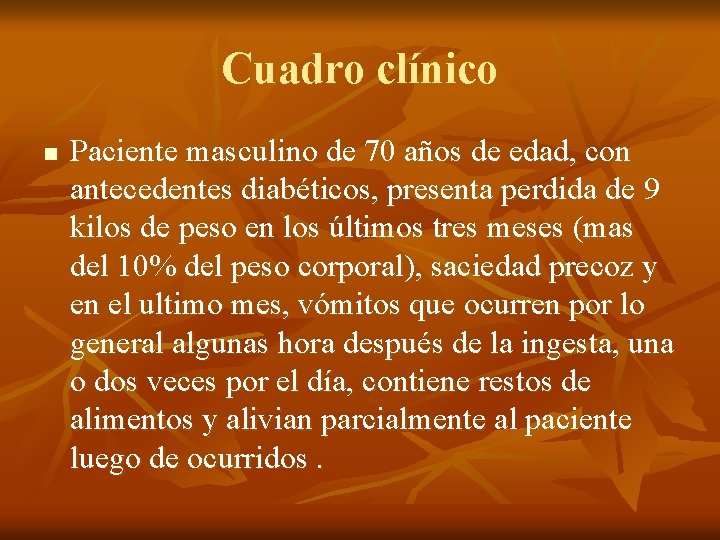 Cuadro clínico

■ Paciente masculino de 70 años de edad, con antecedentes diabéticos, presenta perdida de 9 kilos de peso en los últimos tres meses (mas del 10% del peso corporal), saciedad precoz y en el ultimo mes, vómitos que ocurren por lo general algunas hora después de la ingesta, una o dos veces por el día, contiene restos de alimentos y alivian parcialmente al paciente luego de ocurridos .